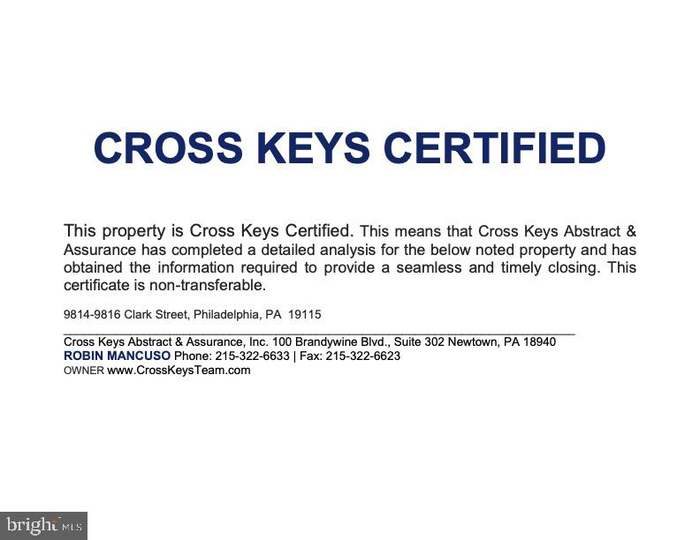 CROSS KEYS CERTIFIED

This property is Cross Keys Certified. This means that Cross Keys Abstract & Assurance has completed a detailed analysis for the below noted property and has obtained the information required to provide a seamless and timely closing. This certificate is non-transferable.

9814-9816 Clark Street, Philadelphia, PA 19115

Cross Keys Abstract & Assurance, Inc. 100 Brandywine Blvd., Suite 302 Newtown, PA 18940
ROBIN MANCUSO Phone: 215-322-6633 | Fax: 215-322-6623
OWNER www.CrossKeysTeam.com

bright MLS